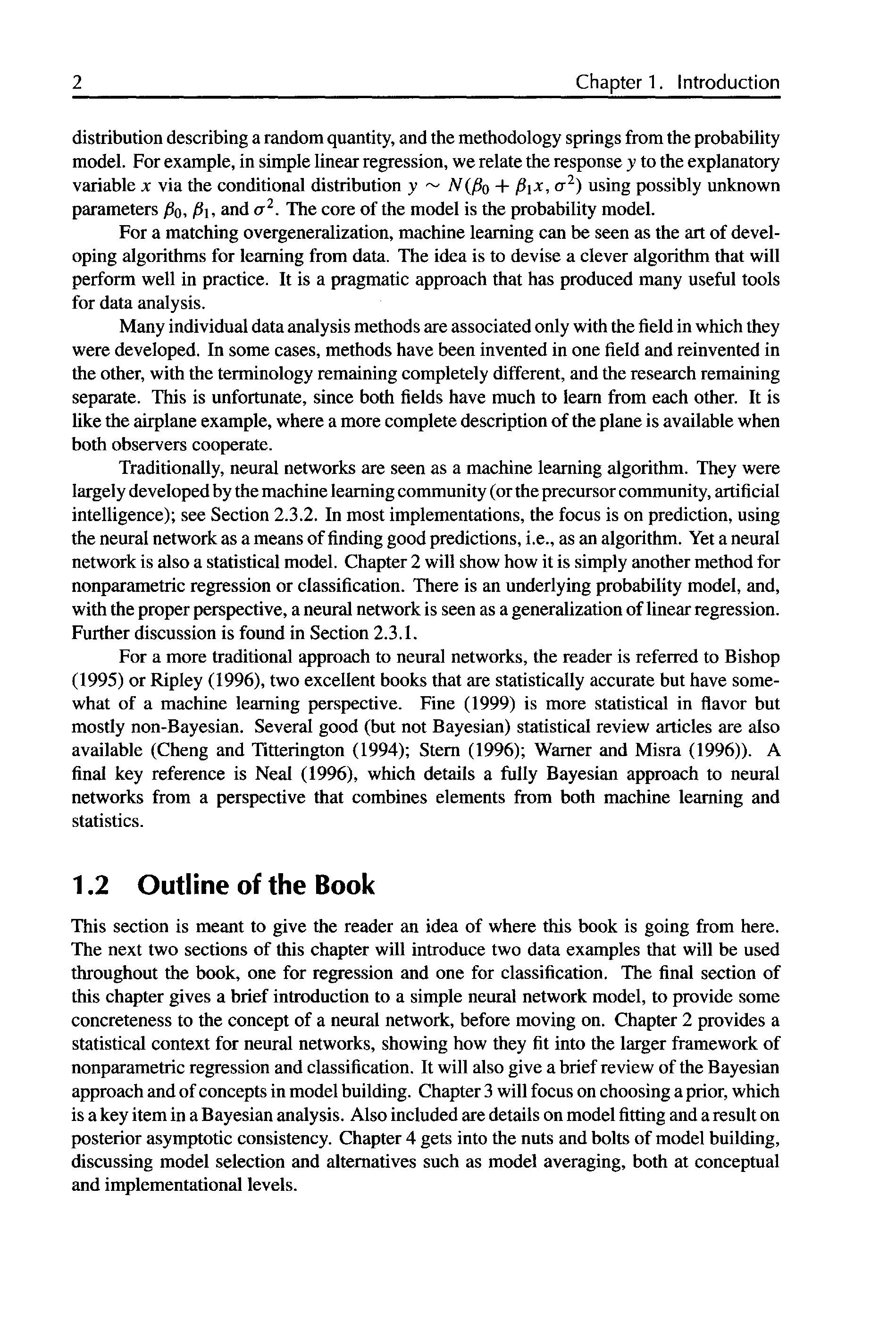 2 Chapter 1. Introduction

distribution describing a random quantity, and the methodology springs from the probability model. For example, in simple linear regression, we relate the response $y$ to the explanatory variable $x$ via the conditional distribution $y \sim N(\beta_0 + \beta_1 x, \sigma^2)$ using possibly unknown parameters $\beta_0$, $\beta_1$, and $\sigma^2$. The core of the model is the probability model.

For a matching overgeneralization, machine learning can be seen as the art of developing algorithms for learning from data. The idea is to devise a clever algorithm that will perform well in practice. It is a pragmatic approach that has produced many useful tools for data analysis.

Many individual data analysis methods are associated only with the field in which they were developed. In some cases, methods have been invented in one field and reinvented in the other, with the terminology remaining completely different, and the research remaining separate. This is unfortunate, since both fields have much to learn from each other. It is like the airplane example, where a more complete description of the plane is available when both observers cooperate.

Traditionally, neural networks are seen as a machine learning algorithm. They were largely developed by the machine learning community (or the precursor community, artificial intelligence); see Section 2.3.2. In most implementations, the focus is on prediction, using the neural network as a means of finding good predictions, i.e., as an algorithm. Yet a neural network is also a statistical model. Chapter 2 will show how it is simply another method for nonparametric regression or classification. There is an underlying probability model, and, with the proper perspective, a neural network is seen as a generalization of linear regression. Further discussion is found in Section 2.3.1.

For a more traditional approach to neural networks, the reader is referred to Bishop (1995) or Ripley (1996), two excellent books that are statistically accurate but have somewhat of a machine learning perspective. Fine (1999) is more statistical in flavor but mostly non-Bayesian. Several good (but not Bayesian) statistical review articles are also available (Cheng and Titterington (1994); Stern (1996); Warner and Misra (1996)). A final key reference is Neal (1996), which details a fully Bayesian approach to neural networks from a perspective that combines elements from both machine learning and statistics.

1.2 Outline of the Book

This section is meant to give the reader an idea of where this book is going from here. The next two sections of this chapter will introduce two data examples that will be used throughout the book, one for regression and one for classification. The final section of this chapter gives a brief introduction to a simple neural network model, to provide some concreteness to the concept of a neural network, before moving on. Chapter 2 provides a statistical context for neural networks, showing how they fit into the larger framework of nonparametric regression and classification. It will also give a brief review of the Bayesian approach and of concepts in model building. Chapter 3 will focus on choosing a prior, which is a key item in a Bayesian analysis. Also included are details on model fitting and a result on posterior asymptotic consistency. Chapter 4 gets into the nuts and bolts of model building, discussing model selection and alternatives such as model averaging, both at conceptual and implementational levels.